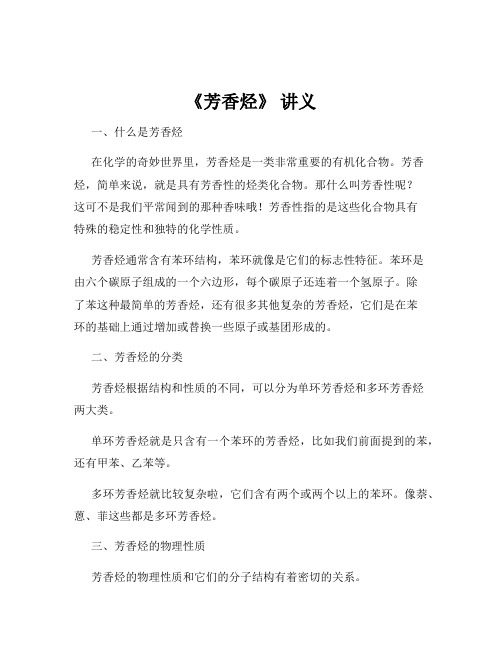 《芳香烃》 讲义

一、什么是芳香烃

在化学的奇妙世界里，芳香烃是一类非常重要的有机化合物。芳香烃，简单来说，就是具有芳香性的烃类化合物。那什么叫芳香性呢？这可不是我们平常闻到的那种香味哦！芳香性指的是这些化合物具有特殊的稳定性和独特的化学性质。

芳香烃通常含有苯环结构，苯环就像是它们的标志性特征。苯环是由六个碳原子组成的一个六边形，每个碳原子还连着一个氢原子。除了苯这种最简单的芳香烃，还有很多其他复杂的芳香烃，它们是在苯环的基础上通过增加或替换一些原子或基团形成的。

二、芳香烃的分类

芳香烃根据结构和性质的不同，可以分为单环芳香烃和多环芳香烃两大类。

单环芳香烃就是只含有一个苯环的芳香烃，比如我们前面提到的苯，还有甲苯、乙苯等。

多环芳香烃就比较复杂啦，它们含有两个或两个以上的苯环。像萘、蒽、菲这些都是多环芳香烃。

三、芳香烃的物理性质

芳香烃的物理性质和它们的分子结构有着密切的关系。